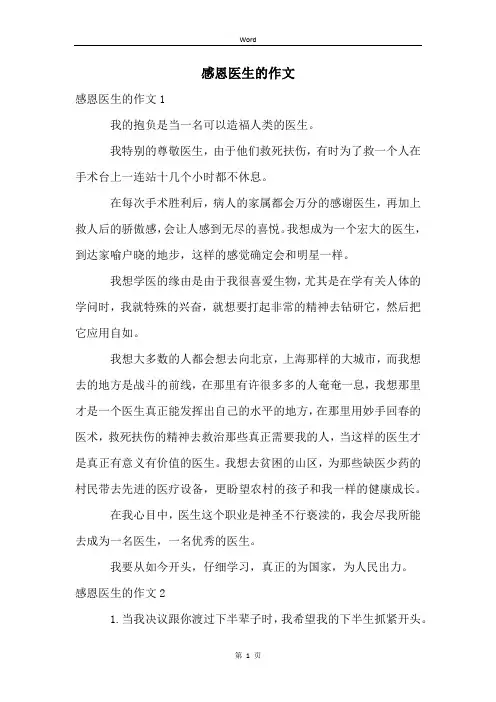 Word

感恩医生的作文

感恩医生的作文 1

我的抱负是当一名可以造福人类的医生。

我特别的尊敬医生，由于他们救死扶伤，有时为了救一个人在手术台上一连站十几个小时都不休息。

在每次手术胜利后，病人的家属都会万分的感谢医生，再加上救人后的骄傲感，会让人感到无尽的喜悦。我想成为一个宏大的医生，到达家喻户晓的地步，这样的感觉确定会和明星一样。

我想学医的缘由是由于我很喜爱生物，尤其是在学有关人体的学问时，我就特殊的兴奋，就想要打起非常的精神去钻研它，然后把它应用自如。

我想大多数的人都会想去向北京，上海那样的大城市，而我想去的地方是战斗的前线，在那里有许很多多的人奄奄一息，我想那里才是一个医生真正能发挥出自己的水平的地方，在那里用妙手回春的医术，救死扶伤的精神去救治那些真正需要我的人，当这样的医生才是真正有意义有价值的医生。我想去贫困的山区，为那些缺医少药的村民带去先进的医疗设备，更盼望农村的孩子和我一样的健康成长。

在我心目中，医生这个职业是神圣不行亵渎的，我会尽我所能去成为一名医生，一名优秀的医生。

我要从如今开头，仔细学习，真正的为国家，为人民出力。

感恩医生的作文 2

1. 当我决议跟你渡过下半辈子时，我希望我的下半生抓紧开头。

第 1 页